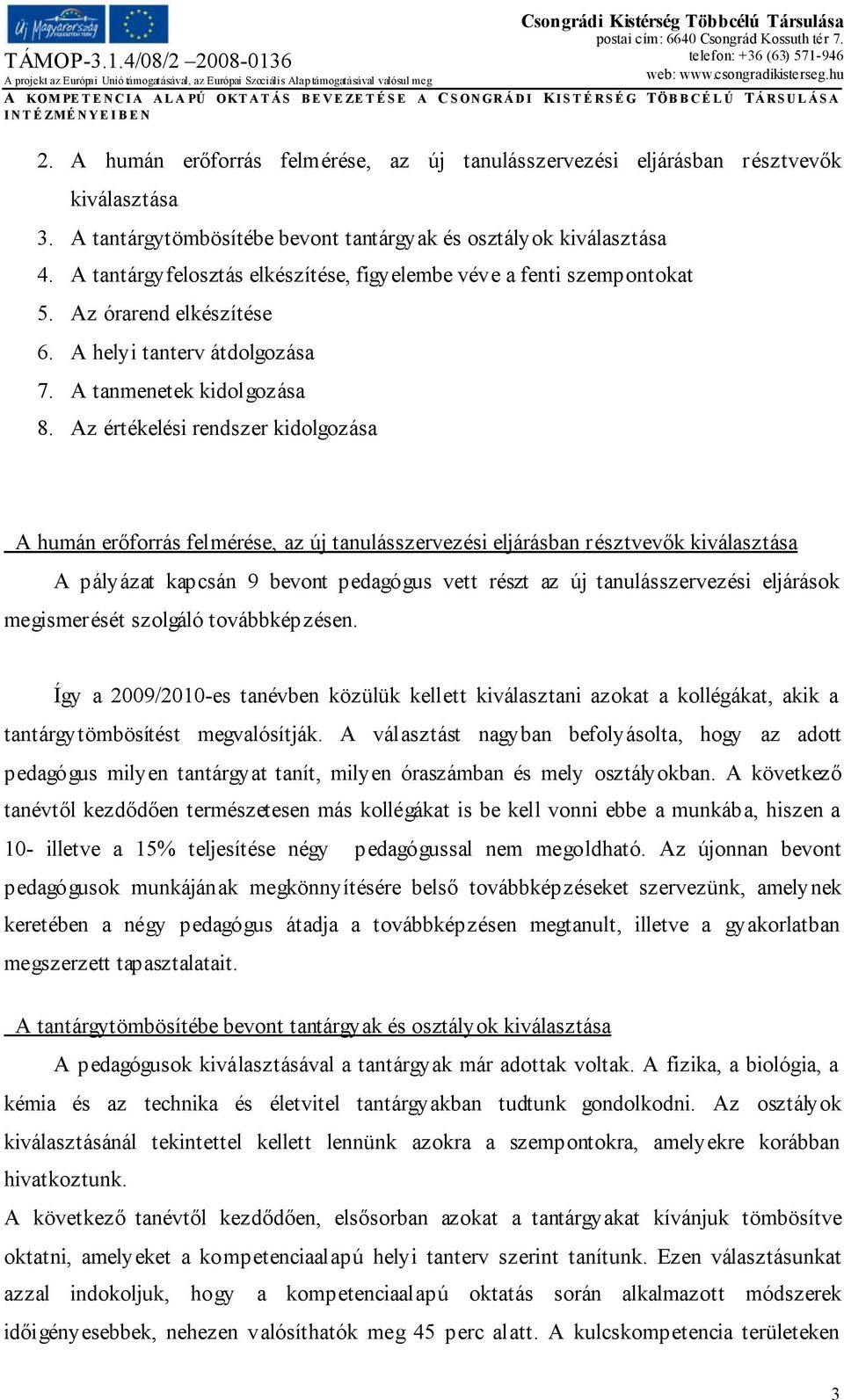 Új Magyarország

TÁMOP-3.1.4/08/2 –2008-0136
A projekt az Európai Unió támogatásával, az Európai Szociális Alap támogatásával valósul meg

Csongrádi Kistérség Többcélú Társulása
postai cím: 6640 Csongrád Kossuth tér 7.
telefon: +36 (63) 571-946
web: www.csongradikisterseg.hu

A KOMPETENCIA ALAPÚ OKTATÁS BEVEZETÉSE A CSONGRÁDI KISTÉRSÉG TÖBBCÉLÚ TÁRSULÁSA INTÉZMÉNYEIBEN

2. A humán erőforrás felmérése, az új tanulásszervezési eljárásban résztvevők kiválasztása
3. A tantárgytömbösítébe bevont tantárgyak és osztályok kiválasztása
4. A tantárgyfelosztás elkészítése, figyelembe véve a fenti szempontokat
5. Az órarend elkészítése
6. A helyi tanterv átdolgozása
7. A tanmenetek kidolgozása
8. Az értékelési rendszer kidolgozása

A humán erőforrás felmérése, az új tanulásszervezési eljárásban résztvevők kiválasztása

A pályázat kapcsán 9 bevont pedagógus vett részt az új tanulásszervezési eljárások megismerését szolgáló továbbképzésen.

Így a 2009/2010-es tanévben közülük kellett kiválasztani azokat a kollégákat, akik a tantárgytömbösítést megvalósítják. A választást nagyban befolyásolta, hogy az adott pedagógus milyen tantárgyat tanít, milyen óraszámban és mely osztályokban. A következő tanévtől kezdődően természetesen más kollégákat is be kell vonni ebbe a munkába, hiszen a 10- illetve a 15% teljesítése négy pedagógussal nem megoldható. Az újonnan bevont pedagógusok munkájának megkönnyítésére belső továbbképzéseket szervezünk, amelynek keretében a négy pedagógus átadja a továbbképzésen megtanult, illetve a gyakorlatban megszerzett tapasztalatait.

A tantárgytömbösítébe bevont tantárgyak és osztályok kiválasztása

A pedagógusok kiválasztásával a tantárgyak már adottak voltak. A fizika, a biológia, a kémia és az technika és életvitel tantárgyakban tudtunk gondolkodni. Az osztályok kiválasztásánál tekintettel kellett lennünk azokra a szempontokra, amelyekre korábban hivatkoztunk.

A következő tanévtől kezdődően, elsősorban azokat a tantárgyakat kívánjuk tömbösítve oktatni, amelyeket a kompetenciaalapú helyi tanterv szerint tanítunk. Ezen választásunkat azzal indokoljuk, hogy a kompetenciaalapú oktatás során alkalmazott módszerek időigényesebbek, nehezen valósíthatók meg 45 perc alatt. A kulcskompetencia területeken

3